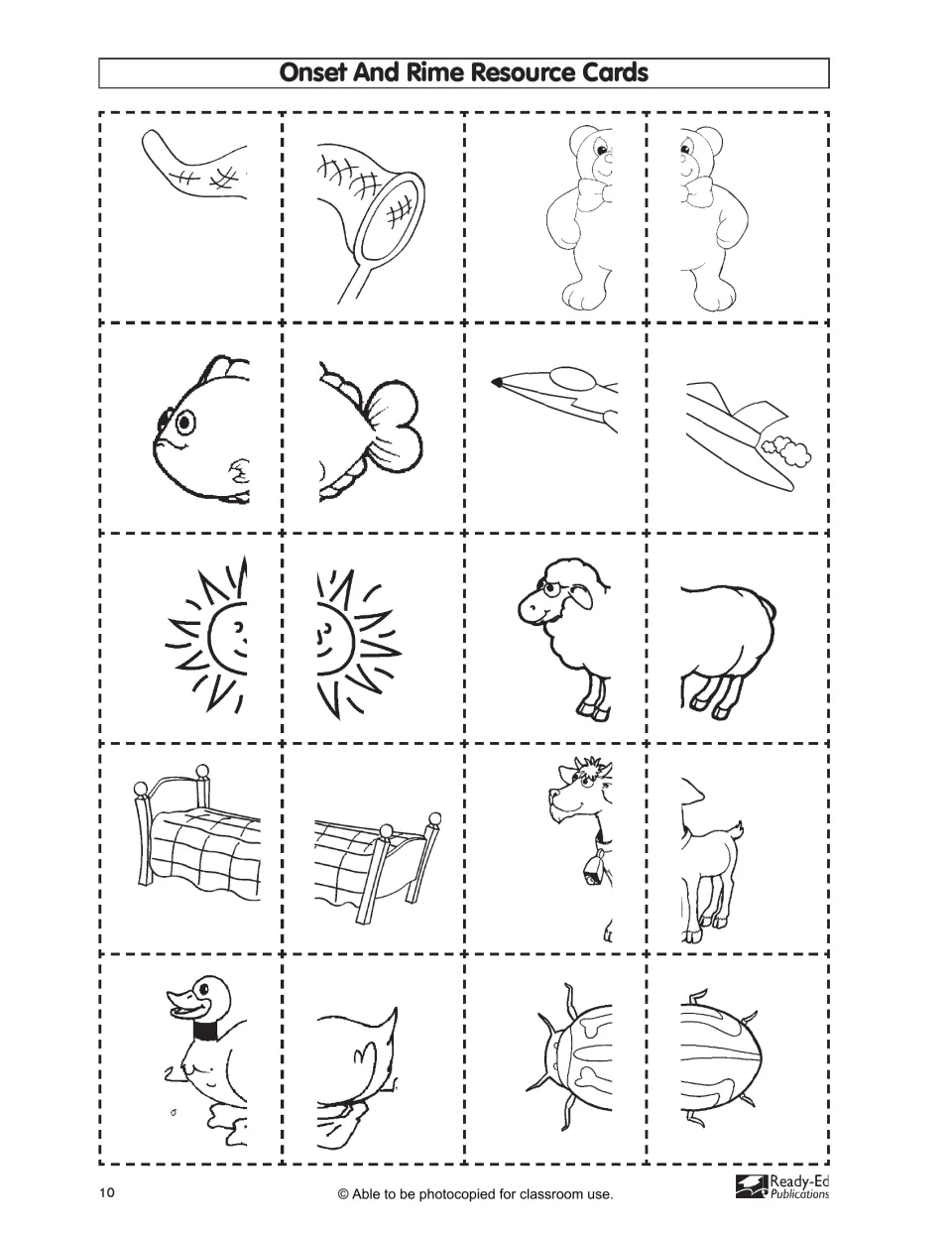 Onset And Rime Resource Cards

10

© Able to be photocopied for classroom use.

Ready-Ed Publications